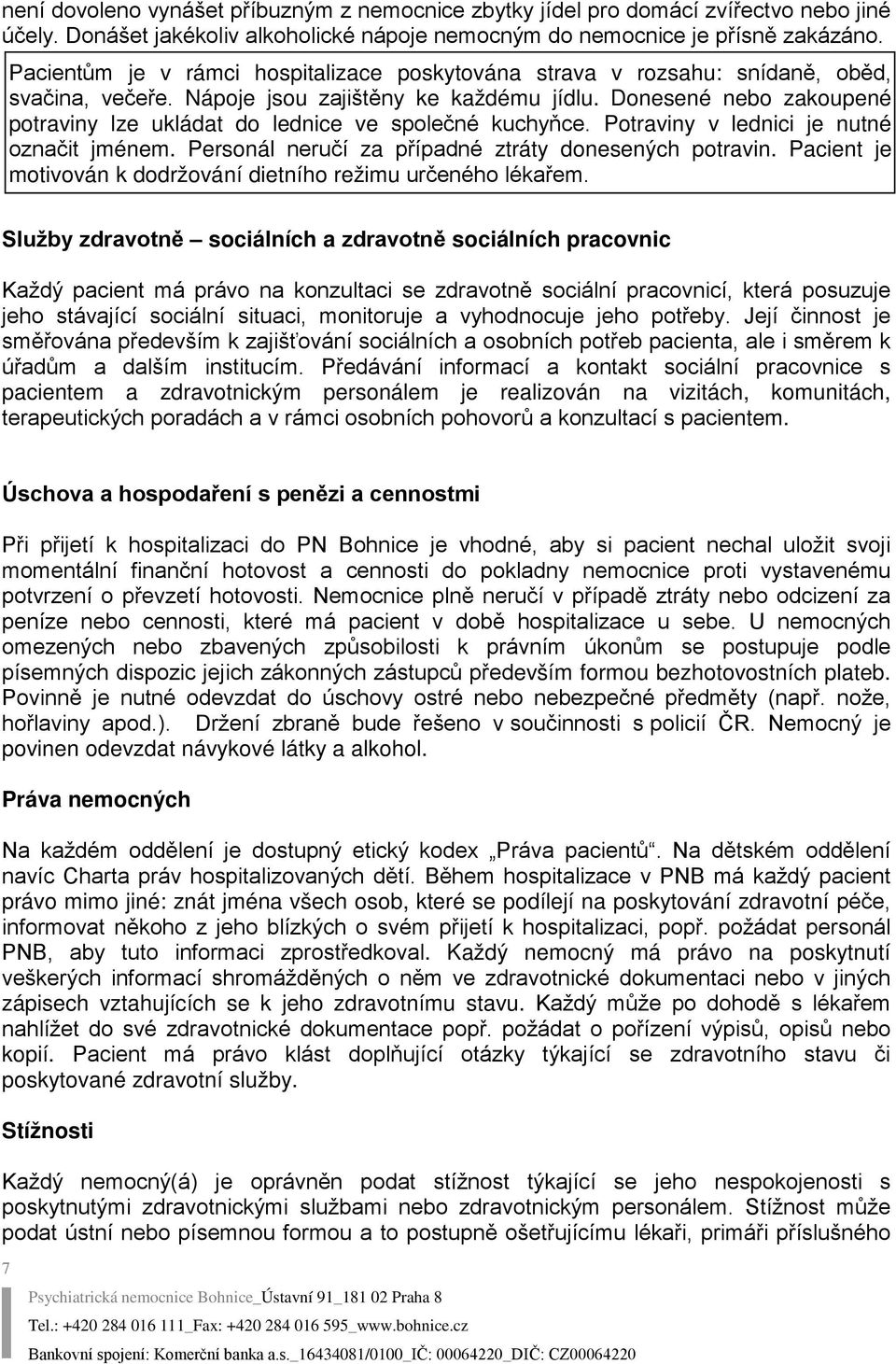 není dovoleno vynášet příbuzným z nemocnice zbytky jídel pro domácí zvířectvo nebo jiné účely. Donášet jakékoliv alkoholické nápoje nemocným do nemocnice je přísně zakázáno.

Pacientům je v rámci hospitalizace poskytována strava v rozsahu: snídaně, oběd, svačina, večeře. Nápoje jsou zajištěny ke každému jídlu. Donesené nebo zakoupené potraviny lze ukládat do lednice ve společné kuchyňce. Potraviny v lednici je nutné označit jménem. Personál neručí za případné ztráty donesených potravin. Pacient je motivován k dodržování dietního režimu určeného lékařem.

Služby zdravotně – sociálních a zdravotně sociálních pracovnic

Každý pacient má právo na konzultaci se zdravotně sociální pracovnicí, která posuzuje jeho stávající sociální situaci, monitoruje a vyhodnocuje jeho potřeby. Její činnost je směřována především k zajišťování sociálních a osobních potřeb pacienta, ale i směrem k úřadům a dalším institucím. Předávání informací a kontakt sociální pracovnice s pacientem a zdravotnickým personálem je realizován na vizitách, komunitách, terapeutických poradách a v rámci osobních pohovorů a konzultací s pacientem.

Úschova a hospodaření s penězi a cennostmi

Při přijetí k hospitalizaci do PN Bohnice je vhodné, aby si pacient nechal uložit svoji momentální finanční hotovost a cennosti do pokladny nemocnice proti vystavenému potvrzení o převzetí hotovosti. Nemocnice plně neručí v případě ztráty nebo odcizení za peníze nebo cennosti, které má pacient v době hospitalizace u sebe. U nemocných omezených nebo zbavených způsobilosti k právním úkonům se postupuje podle písemných dispozic jejich zákonných zástupců především formou bezhotovostních plateb. Povinně je nutné odevzdat do úschovy ostré nebo nebezpečné předměty (např. nože, hořlaviny apod.). Držení zbraně bude řešeno v součinnosti s policií ČR. Nemocný je povinen odevzdat návykové látky a alkohol.

Práva nemocných

Na každém oddělení je dostupný etický kodex „Práva pacientů“. Na dětském oddělení navíc Charta práv hospitalizovaných dětí. Během hospitalizace v PNB má každý pacient právo mimo jiné: znát jména všech osob, které se podílejí na poskytování zdravotní péče, informovat někoho z jeho blízkých o svém přijetí k hospitalizaci, popř. požádat personál PNB, aby tuto informaci zprostředkoval. Každý nemocný má právo na poskytnutí veškerých informací shromážděných o něm ve zdravotnické dokumentaci nebo v jiných zápisech vztahujících se k jeho zdravotnímu stavu. Každý může po dohodě s lékařem nahlížet do své zdravotnické dokumentace popř. požádat o pořízení výpisů, opisů nebo kopií. Pacient má právo klást doplňující otázky týkající se zdravotního stavu či poskytované zdravotní služby.

Stížnosti

Každý nemocný(á) je oprávněn podat stížnost týkající se jeho nespokojenosti s poskytnutými zdravotnickými službami nebo zdravotnickým personálem. Stížnost může podat ústní nebo písemnou formou a to postupně ošetřujícímu lékaři, primáři příslušného

7

Psychiatrická nemocnice Bohnice_Ústavní 91_181 02 Praha 8
Tel.: +420 284 016 111_Fax: +420 284 016 595_www.bohnice.cz
Bankovní spojení: Komerční banka a.s._16434081/0100_IČ: 00064220_DIČ: CZ00064220